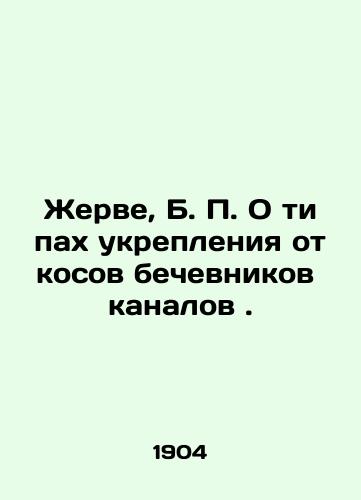 Жерве, Б. П. О ти пах укрепления от косов бечевников каналов .

1904